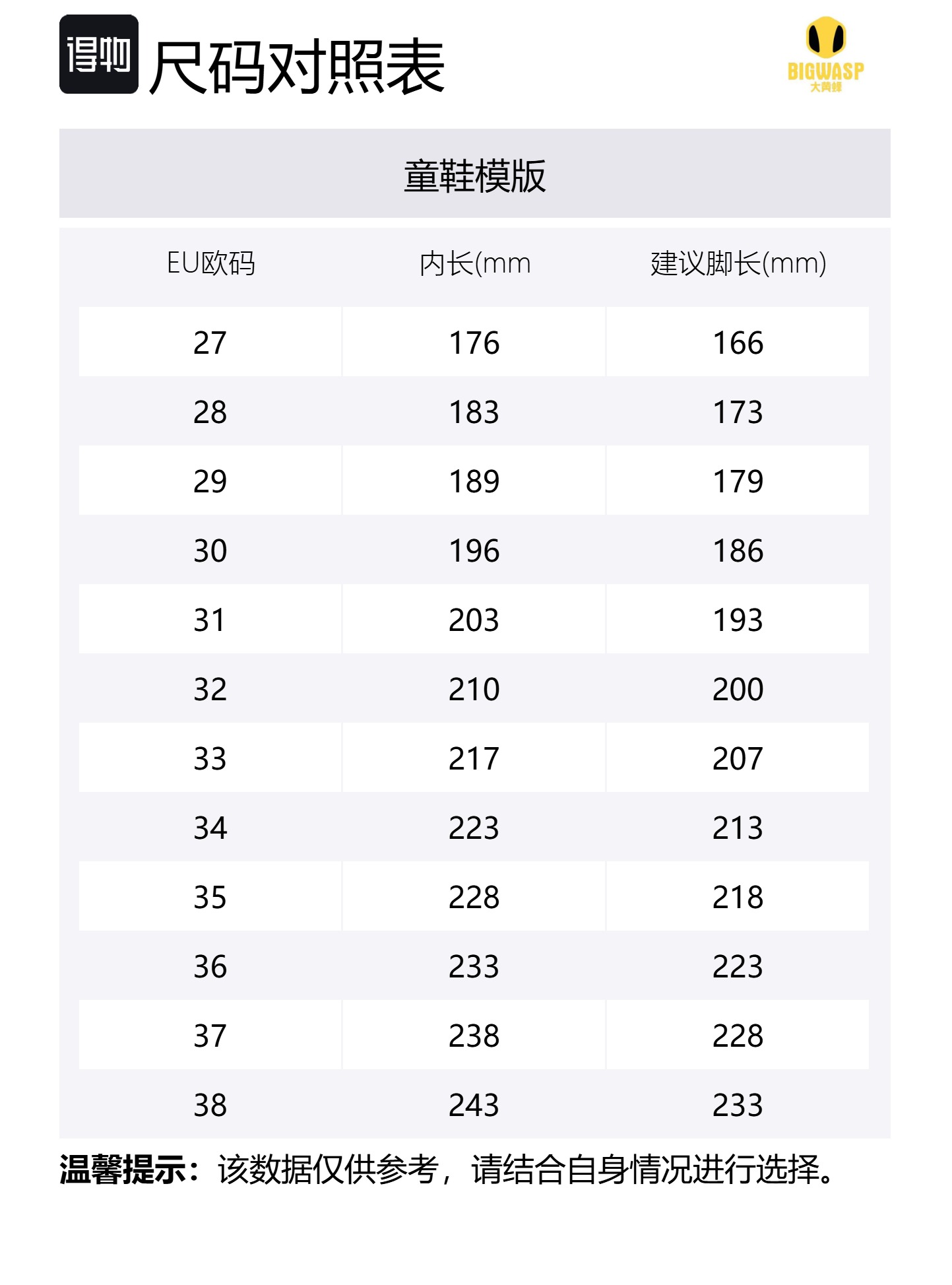 得物 尺码对照表

BIGWASP
大黄蜂

童鞋模版

| EU欧码 | 内长(mm | 建议脚长(mm) |
|---|---|---|
| 27 | 176 | 166 |
| 28 | 183 | 173 |
| 29 | 189 | 179 |
| 30 | 196 | 186 |
| 31 | 203 | 193 |
| 32 | 210 | 200 |
| 33 | 217 | 207 |
| 34 | 223 | 213 |
| 35 | 228 | 218 |
| 36 | 233 | 223 |
| 37 | 238 | 228 |
| 38 | 243 | 233 |

温馨提示：该数据仅供参考，请结合自身情况进行选择。